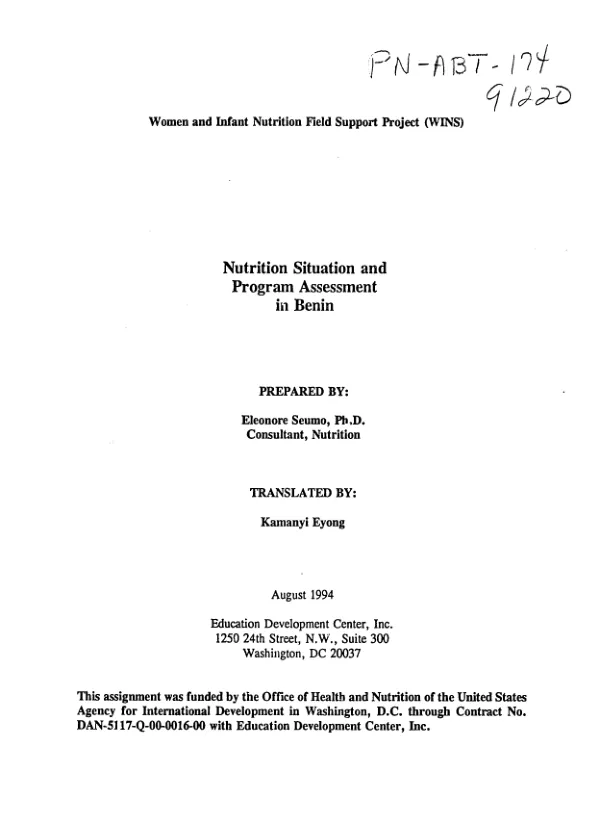 PN-ABT-174
91220

Women and Infant Nutrition Field Support Project (WINS)

Nutrition Situation and
Program Assessment
in Benin

PREPARED BY:

Eleonore Seumo, Ph.D.
Consultant, Nutrition

TRANSLATED BY:

Kamanyi Eyong

August 1994

Education Development Center, Inc.
1250 24th Street, N.W., Suite 300
Washington, DC 20037

This assignment was funded by the Office of Health and Nutrition of the United States Agency for International Development in Washington, D.C. through Contract No. DAN-5117-Q-00-0016-00 with Education Development Center, Inc.